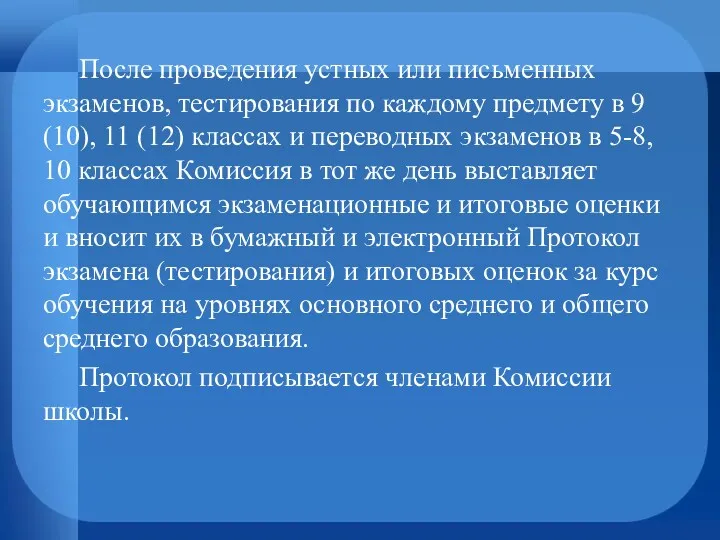 После проведения устных или письменных экзаменов, тестирования по каждому предмету в 9 (10), 11 (12) классах и переводных экзаменов в 5-8, 10 классах Комиссия в тот же день выставляет обучающимся экзаменационные и итоговые оценки и вносит их в бумажный и электронный Протокол экзамена (тестирования) и итоговых оценок за курс обучения на уровнях основного среднего и общего среднего образования.

Протокол подписывается членами Комиссии школы.